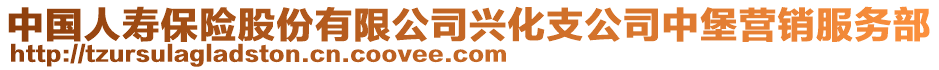 中国人寿保险股份有限公司兴化支公司中堡营销服务部
http://tzursulagladston.cn.coovee.com